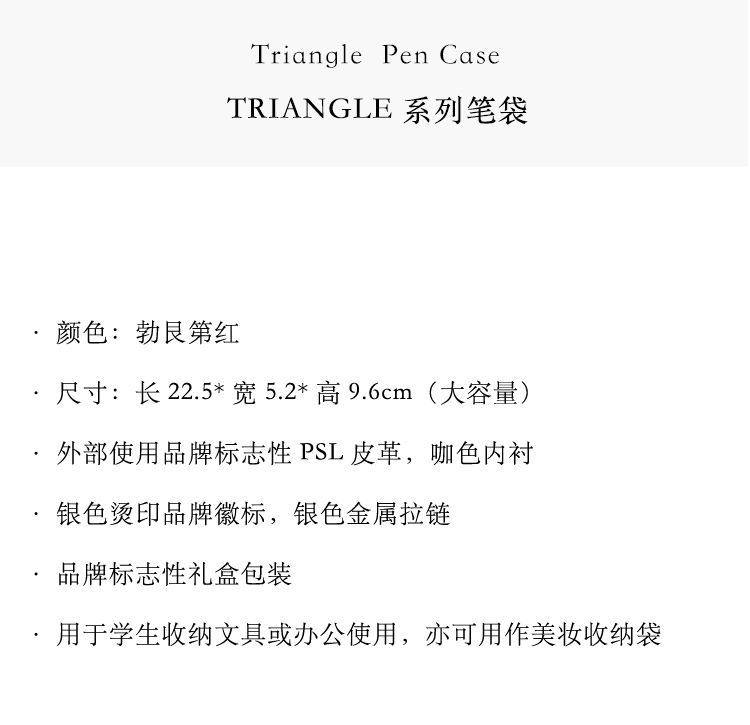 Triangle Pen Case

TRIANGLE 系列笔袋

· 颜色：勃艮第红

· 尺寸：长 22.5* 宽 5.2* 高 9.6cm（大容量）

· 外部使用品牌标志性 PSL 皮革，咖色内衬

· 银色烫印品牌徽标，银色金属拉链

· 品牌标志性礼盒包装

· 用于学生收纳文具或办公使用，亦可用作美妆收纳袋